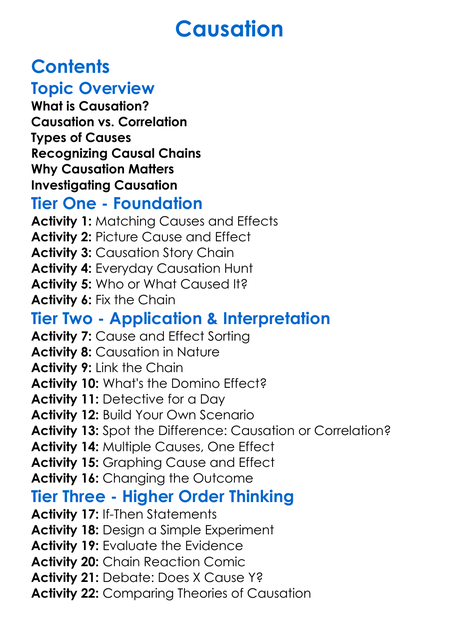 Causation

Contents

Topic Overview

What is Causation?
Causation vs. Correlation
Types of Causes
Recognizing Causal Chains
Why Causation Matters
Investigating Causation

Tier One - Foundation

Activity 1: Matching Causes and Effects
Activity 2: Picture Cause and Effect
Activity 3: Causation Story Chain
Activity 4: Everyday Causation Hunt
Activity 5: Who or What Caused It?
Activity 6: Fix the Chain

Tier Two - Application & Interpretation

Activity 7: Cause and Effect Sorting
Activity 8: Causation in Nature
Activity 9: Link the Chain
Activity 10: What's the Domino Effect?
Activity 11: Detective for a Day
Activity 12: Build Your Own Scenario
Activity 13: Spot the Difference: Causation or Correlation?
Activity 14: Multiple Causes, One Effect
Activity 15: Graphing Cause and Effect
Activity 16: Changing the Outcome

Tier Three - Higher Order Thinking

Activity 17: If-Then Statements
Activity 18: Design a Simple Experiment
Activity 19: Evaluate the Evidence
Activity 20: Chain Reaction Comic
Activity 21: Debate: Does X Cause Y?
Activity 22: Comparing Theories of Causation